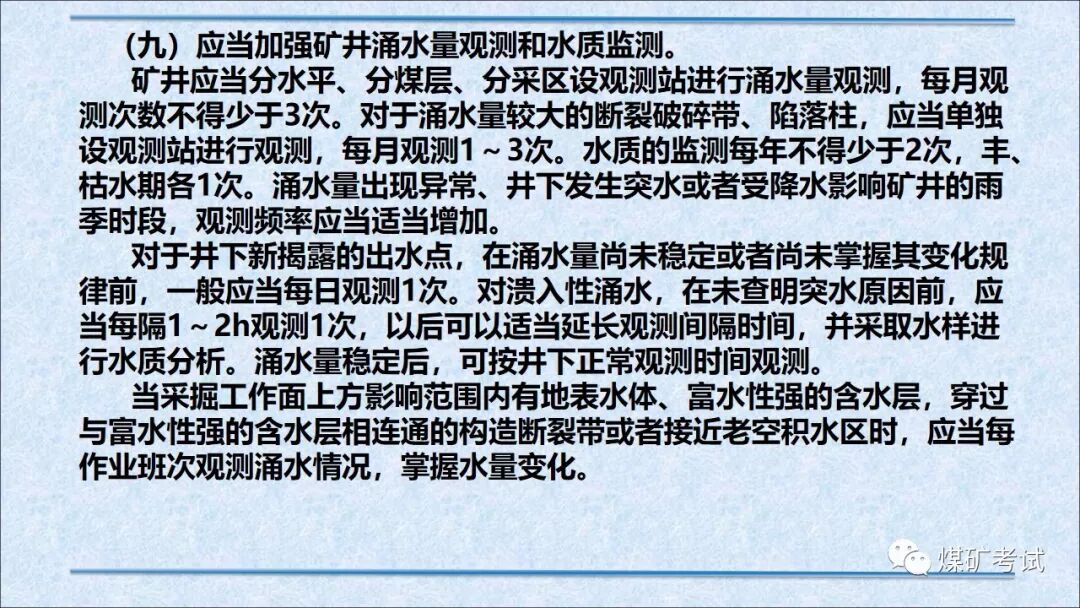 （九）应当加强矿井涌水量观测和水质监测。

矿井应当分水平、分煤层、分采区设观测站进行涌水量观测，每月观测次数不得少于3次。对于涌水量较大的断裂破碎带、陷落柱，应当单独设观测站进行观测，每月观测1～3次。水质的监测每年不得少于2次，丰、枯水期各1次。涌水量出现异常、井下发生突水或者受降水影响矿井的雨季时段，观测频率应当适当增加。

对于井下新揭露的出水点，在涌水量尚未稳定或者尚未掌握其变化规律前，一般应当每日观测1次。对溃入性涌水，在未查明突水原因前，应当每隔1～2h观测1次，以后可以适当延长观测间隔时间，并采取水样进行水质分析。涌水量稳定后，可按井下正常观测时间观测。

当采掘工作面上方影响范围内有地表水体、富水性强的含水层，穿过与富水性强的含水层相连通的构造断裂带或者接近老空积水区时，应当每作业班次观测涌水情况，掌握水量变化。

煤矿考试